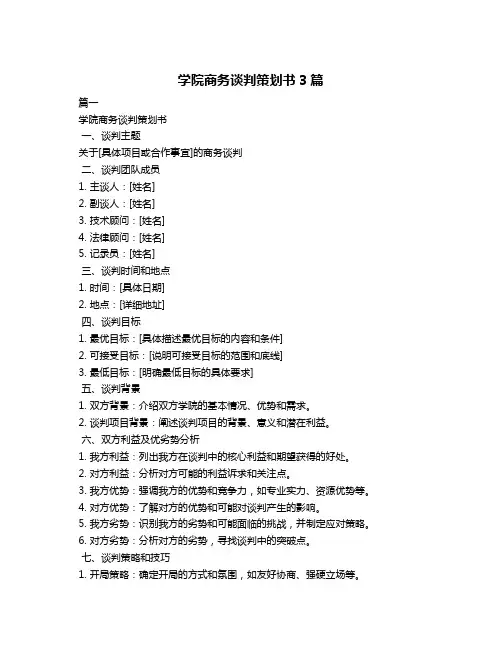 学院商务谈判策划书 3 篇

篇一

学院商务谈判策划书

一、谈判主题

关于[具体项目或合作事宜]的商务谈判

二、谈判团队成员

1. 主谈人：[姓名]

2. 副谈人：[姓名]

3. 技术顾问：[姓名]

4. 法律顾问：[姓名]

5. 记录员：[姓名]

三、谈判时间和地点

1. 时间：[具体日期]

2. 地点：[详细地址]

四、谈判目标

1. 最优目标：[具体描述最优目标的内容和条件]

2. 可接受目标：[说明可接受目标的范围和底线]

3. 最低目标：[明确最低目标的具体要求]

五、谈判背景

1. 双方背景：介绍双方学院的基本情况、优势和需求。

2. 谈判项目背景：阐述谈判项目的背景、意义和潜在利益。

六、双方利益及优劣势分析

1. 我方利益：列出我方在谈判中的核心利益和期望获得的好处。

2. 对方利益：分析对方可能的利益诉求和关注点。

3. 我方优势：强调我方的优势和竞争力，如专业实力、资源优势等。

4. 对方优势：了解对方的优势和可能对谈判产生的影响。

5. 我方劣势：识别我方的劣势和可能面临的挑战，并制定应对策略。

6. 对方劣势：分析对方的劣势，寻找谈判中的突破点。

七、谈判策略和技巧

1. 开局策略：确定开局的方式和氛围，如友好协商、强硬立场等。